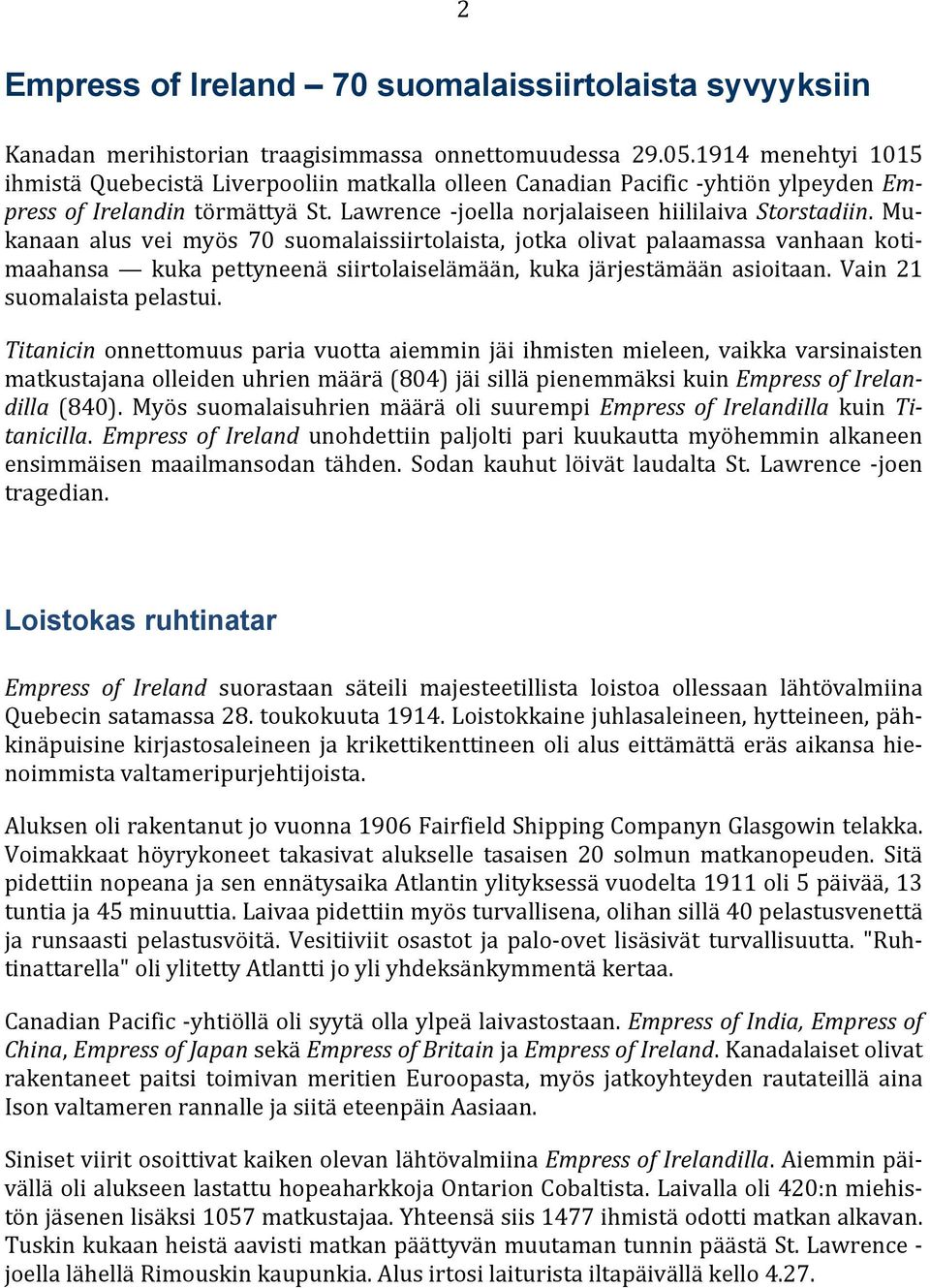 2

Empress of Ireland – 70 suomalaissiirtolaista syvyyksiin

Kanadan merihistorian traagisimmassa onnettomuudessa 29.05.1914 menehtyi 1015 ihmistä Quebecistä Liverpooliin matkalla olleen Canadian Pacific -yhtiön ylpeyden Empress of Irelandin törmättyä St. Lawrence -joella norjalaiseen hiililaiva Storstadiin. Mukanaan alus vei myös 70 suomalaissiirtolaista, jotka olivat palaamassa vanhaan kotimaahansa — kuka pettyneenä siirtolaiselämään, kuka järjestämään asioitaan. Vain 21 suomalaista pelastui.

Titanicin onnettomuus paria vuotta aiemmin jäi ihmisten mieleen, vaikka varsinaisten matkustajana olleiden uhrien määrä (804) jäi sillä pienemmäksi kuin Empress of Irelandilla (840). Myös suomalaisuhrien määrä oli suurempi Empress of Irelandilla kuin Titanicilla. Empress of Ireland unohdettiin paljolti pari kuukautta myöhemmin alkaneen ensimmäisen maailmansodan tähden. Sodan kauhut löivät laudalta St. Lawrence -joen tragedian.

Loistokas ruhtinatar

Empress of Ireland suorastaan säteili majesteetillista loistoa ollessaan lähtövalmiina Quebecin satamassa 28. toukokuuta 1914. Loistokkaine juhlasaleineen, hytteineen, pähkinäpuisine kirjastosaleineen ja krikettikenttineen oli alus eittämättä eräs aikansa hienoimmista valtameripurjehtijoista.

Aluksen oli rakentanut jo vuonna 1906 Fairfield Shipping Companyn Glasgowin telakka. Voimakkaat höyrykoneet takasivat alukselle tasaisen 20 solmun matkanopeuden. Sitä pidettiin nopeana ja sen ennätysaika Atlantin ylityksessä vuodelta 1911 oli 5 päivää, 13 tuntia ja 45 minuuttia. Laivaa pidettiin myös turvallisena, olihan sillä 40 pelastusvenettä ja runsaasti pelastusvöitä. Vesitiiviit osastot ja palo-ovet lisäsivät turvallisuutta. "Ruhtinattarella" oli ylitetty Atlantti jo yli yhdeksänkymmentä kertaa.

Canadian Pacific -yhtiöllä oli syytä olla ylpeä laivastostaan. Empress of India, Empress of China, Empress of Japan sekä Empress of Britain ja Empress of Ireland. Kanadalaiset olivat rakentaneet paitsi toimivan meritien Euroopasta, myös jatkoyhteyden rautateillä aina Ison valtameren rannalle ja siitä eteenpäin Aasiaan.

Siniset viirit osoittivat kaiken olevan lähtövalmiina Empress of Irelandilla. Aiemmin päivällä oli alukseen lastattu hopeaharkkoja Ontarion Cobaltista. Laivalla oli 420:n miehistön jäsenen lisäksi 1057 matkustajaa. Yhteensä siis 1477 ihmistä odotti matkan alkavan. Tuskin kukaan heistä aavisti matkan päättyvän muutaman tunnin päästä St. Lawrence -joella lähellä Rimouskin kaupunkia. Alus irtosi laiturista iltapäivällä kello 4.27.